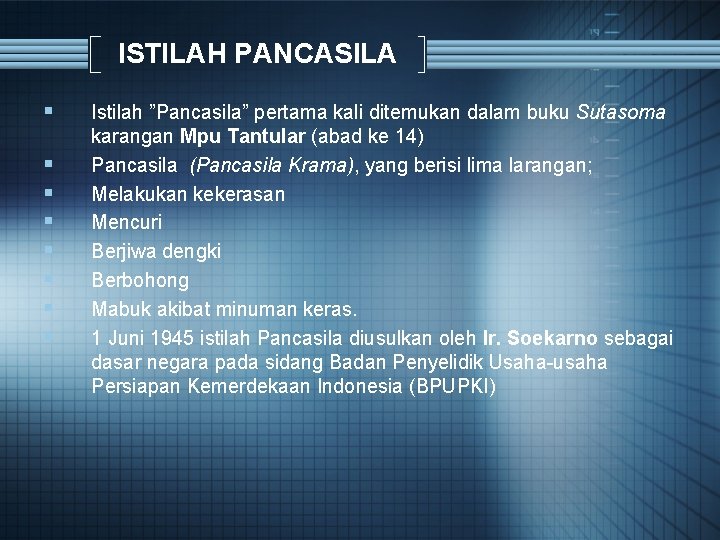 ISTILAH PANCASILA

Istilah ”Pancasila” pertama kali ditemukan dalam buku Sutasoma karangan Mpu Tantular (abad ke 14)

Pancasila (Pancasila Krama), yang berisi lima larangan;

Melakukan kekerasan

Mencuri

Berjiwa dengki

Berbohong

Mabuk akibat minuman keras.

1 Juni 1945 istilah Pancasila diusulkan oleh Ir. Soekarno sebagai dasar negara pada sidang Badan Penyelidik Usaha-usaha Persiapan Kemerdekaan Indonesia (BPUPKI)